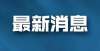 最新消息